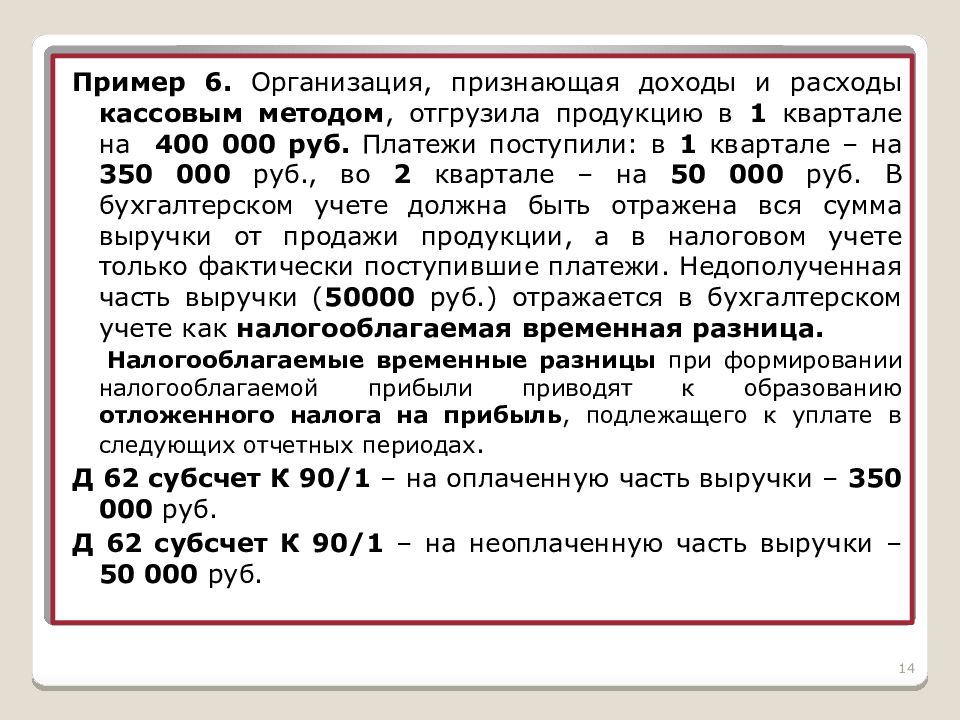 Пример 6. Организация, признающая доходы и расходы кассовым методом, отгрузила продукцию в 1 квартале на 400 000 руб. Платежи поступили: в 1 квартале – на 350 000 руб., во 2 квартале – на 50 000 руб. В бухгалтерском учете должна быть отражена вся сумма выручки от продажи продукции, а в налоговом учете только фактически поступившие платежи. Недополученная часть выручки (50000 руб.) отражается в бухгалтерском учете как налогооблагаемая временная разница.

Налогооблагаемые временные разницы при формировании налогооблагаемой прибыли приводят к образованию отложенного налога на прибыль, подлежащего к уплате в следующих отчетных периодах.

Д 62 субсчет К 90/1 – на оплаченную часть выручки – 350 000 руб.

Д 62 субсчет К 90/1 – на неоплаченную часть выручки – 50 000 руб.

14